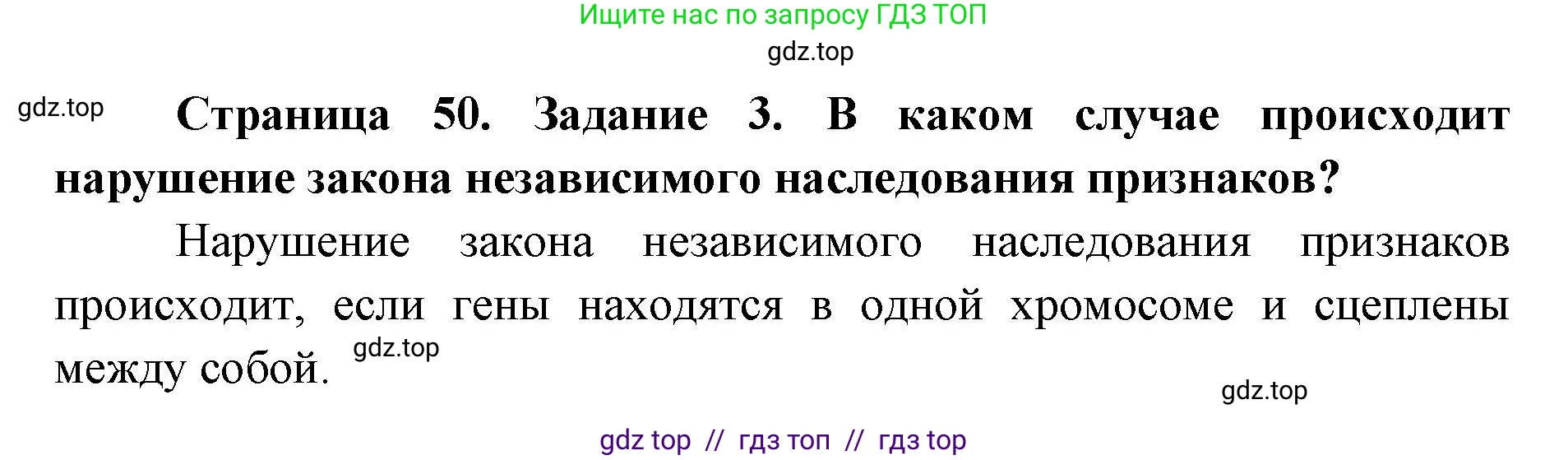 Ищите нас по запросу ГДЗ ТОП

gdz.top

gdz.top

Страница 50. Задание 3. В каком случае происходит нарушение закона независимого наследования признаков?

Нарушение закона независимого наследования признаков происходит, если гены находятся в одной хромосоме и сцеплены между собой.

gdz.top

gdz.top

gdz top // гдз топ // гдз top